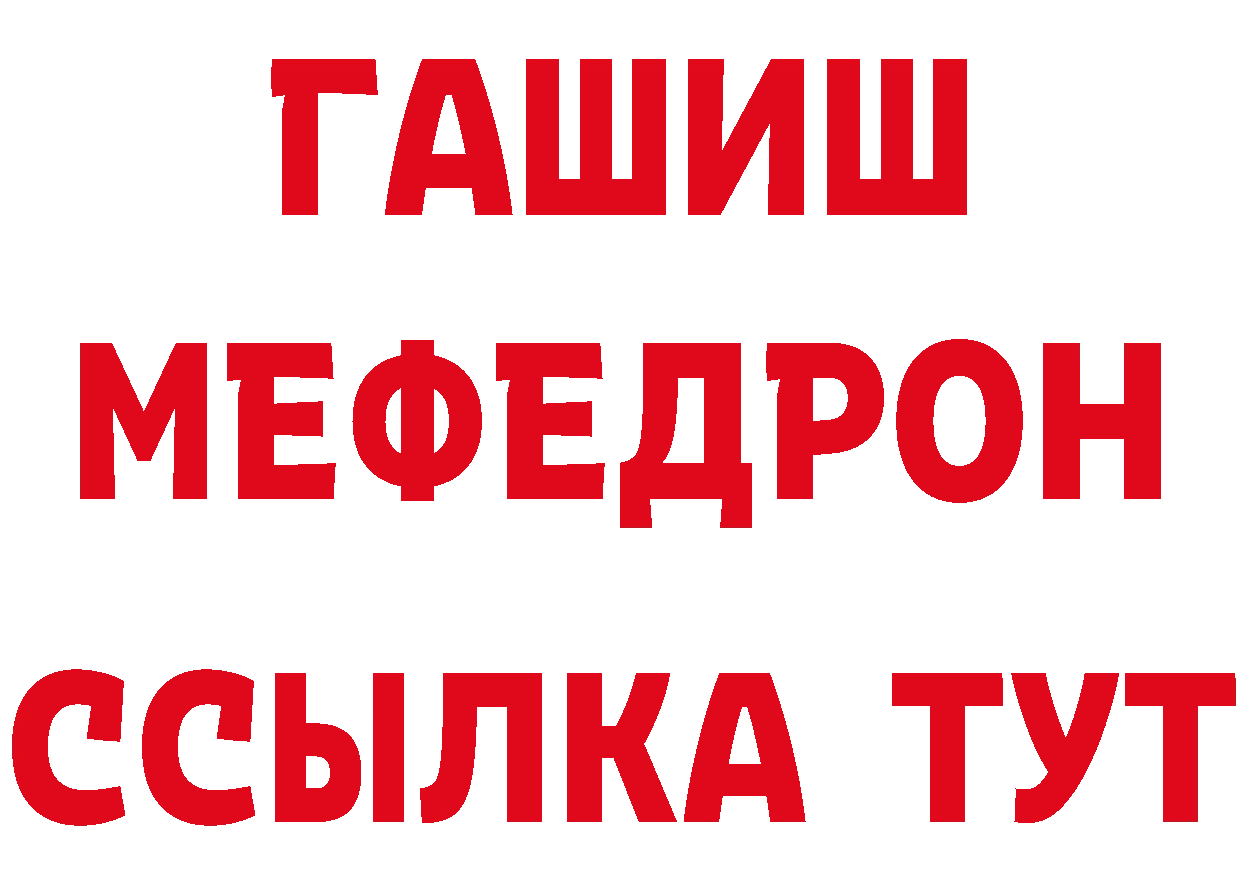 ГАШИШ
МЕФЕДРОН
ССЫЛКА ТУТ